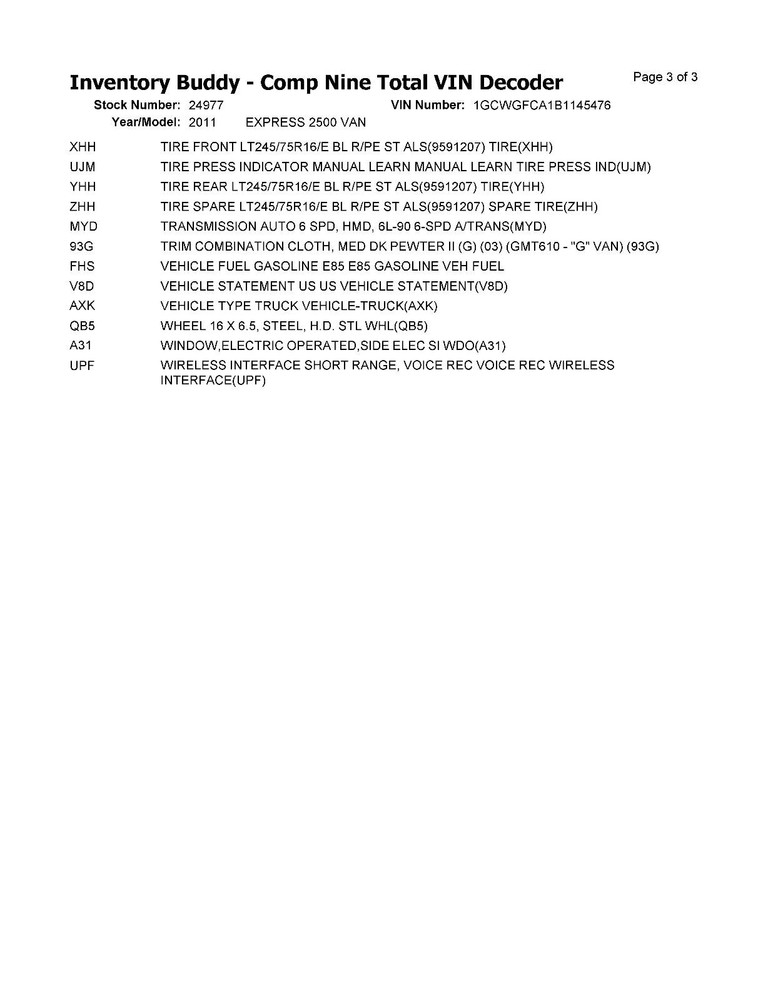 Inventory Buddy - Comp Nine Total VIN Decoder

Page 3 of 3

Stock Number: 24977 VIN Number: 1GCWGFCA1B1145476
Year/Model: 2011 EXPRESS 2500 VAN

| | |
|---|---|
| XHH | TIRE FRONT LT245/75R16/E BL R/PE ST ALS(9591207) TIRE(XHH) |
| UJM | TIRE PRESS INDICATOR MANUAL LEARN MANUAL LEARN TIRE PRESS IND(UJM) |
| YHH | TIRE REAR LT245/75R16/E BL R/PE ST ALS(9591207) TIRE(YHH) |
| ZHH | TIRE SPARE LT245/75R16/E BL R/PE ST ALS(9591207) SPARE TIRE(ZHH) |
| MYD | TRANSMISSION AUTO 6 SPD, HMD, 6L-90 6-SPD A/TRANS(MYD) |
| 93G | TRIM COMBINATION CLOTH, MED DK PEWTER II (G) (03) (GMT610 - "G" VAN) (93G) |
| FHS | VEHICLE FUEL GASOLINE E85 E85 GASOLINE VEH FUEL |
| V8D | VEHICLE STATEMENT US US VEHICLE STATEMENT(V8D) |
| AXK | VEHICLE TYPE TRUCK VEHICLE-TRUCK(AXK) |
| QB5 | WHEEL 16 X 6.5, STEEL, H.D. STL WHL(QB5) |
| A31 | WINDOW,ELECTRIC OPERATED,SIDE ELEC SI WDO(A31) |
| UPF | WIRELESS INTERFACE SHORT RANGE, VOICE REC VOICE REC WIRELESS INTERFACE(UPF) |